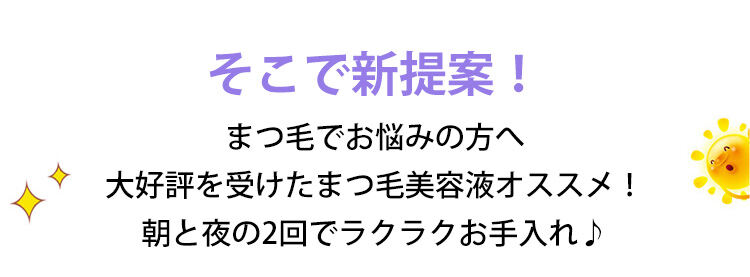 そこで新提案！

まつ毛でお悩みの方へ
大好評を受けたまつ毛美容液オススメ！
朝と夜の2回でラクラクお手入れ♪